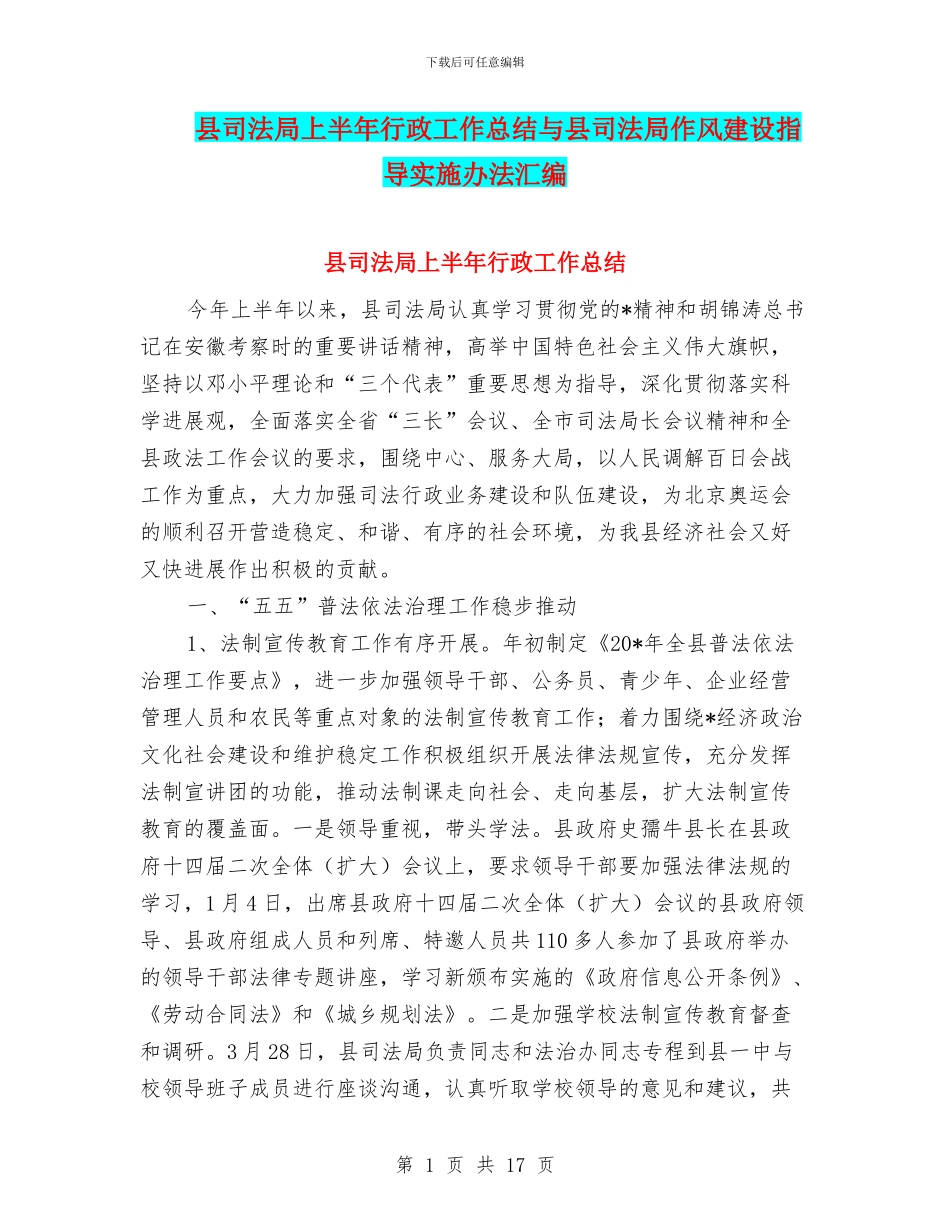 下载后可任意编辑

县司法局上半年行政工作总结与县司法局作风建设指导实施办法汇编

县司法局上半年行政工作总结

今年上半年以来，县司法局认真学习贯彻党的*精神和胡锦涛总书记在安徽考察时的重要讲话精神，高举中国特色社会主义伟大旗帜，坚持以邓小平理论和“三个代表”重要思想为指导，深化贯彻落实科学进展观，全面落实全省“三长”会议、全市司法局长会议精神和全县政法工作会议的要求，围绕中心、服务大局，以人民调解百日会战工作为重点，大力加强司法行政业务建设和队伍建设，为北京奥运会的顺利召开营造稳定、和谐、有序的社会环境，为我县经济社会又好又快进展作出积极的贡献。

一、“五五”普法依法治理工作稳步推动

1、法制宣传教育工作有序开展。年初制定《20*年全县普法依法治理工作要点》，进一步加强领导干部、公务员、青少年、企业经营管理人员和农民等重点对象的法制宣传教育工作；着力围绕*经济政治文化社会建设和维护稳定工作积极组织开展法律法规宣传，充分发挥法制宣讲团的功能，推动法制课走向社会、走向基层，扩大法制宣传教育的覆盖面。一是领导重视，带头学法。县政府史孺牛县长在县政府十四届二次全体（扩大）会议上，要求领导干部要加强法律法规的学习，1月4日，出席县政府十四届二次全体（扩大）会议的县政府领导、县政府组成人员和列席、特邀人员共110多人参加了县政府举办的领导干部法律专题讲座，学习新颁布实施的《政府信息公开条例》、《劳动合同法》和《城乡规划法》。二是加强学校法制宣传教育督查和调研。3月28日，县司法局负责同志和法治办同志专程到县一中与校领导班子成员进行座谈沟通，认真听取学校领导的意见和建议，共

第 1 页 共 17 页